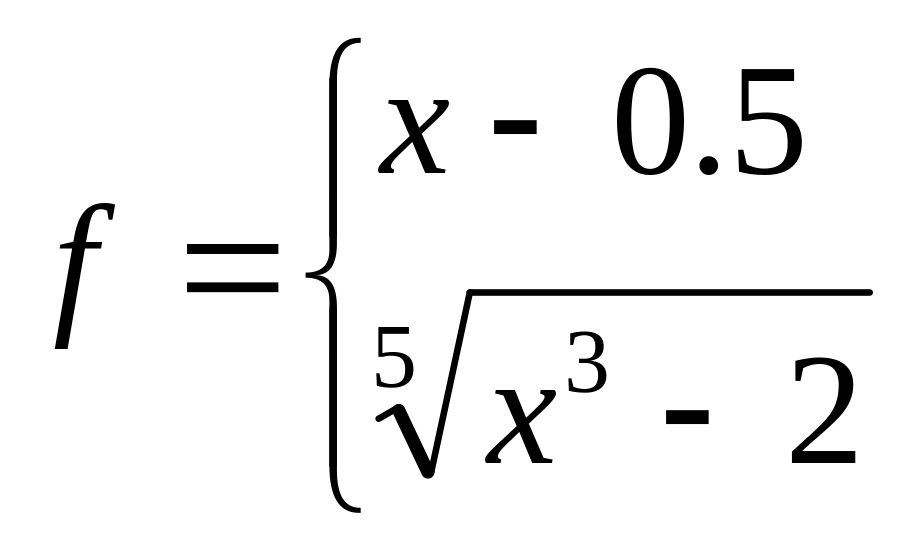 $f = \begin{cases} x - 0.5 \\ \sqrt[5]{x^3 - 2} \end{cases}$